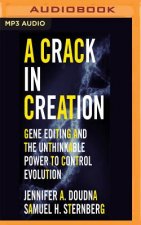 AUDIOBOOK

MP3 AUDIO

A CRACK IN CREATION

GENE EDITING AND THE UNTHINKABLE POWER TO CONTROL EVOLUTION

JENNIFER A. DOUDNA
SAMUEL H. STERNBERG